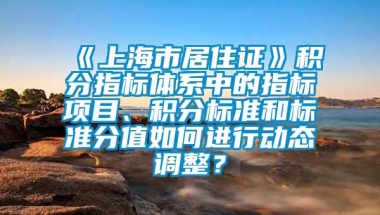 《上海市居住证》积分指标体系中的指标项目、积分标准和标准分值如何进行动态调整？